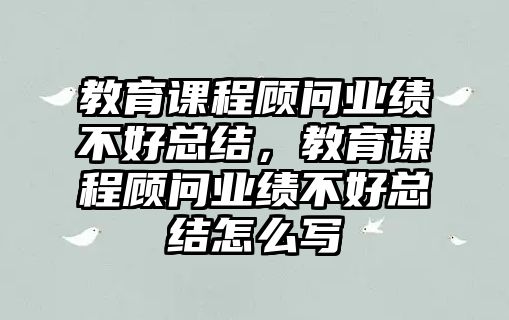 教育课程顾问业绩不好总结，教育课程顾问业绩不好总结怎么写